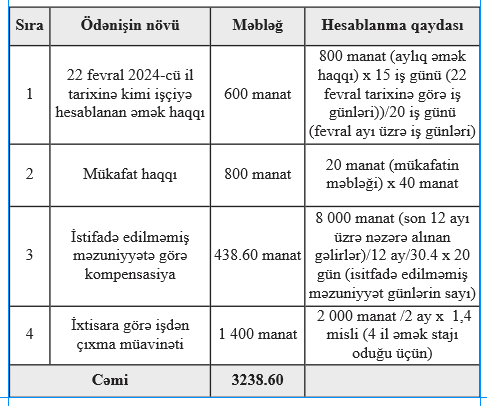 | Sıra | Ödənişin növü | Məbləğ | Hesablanma qaydası |
|---|---|---|---|
| 1 | 22 fevral 2024-cü il tarixinə kimi işçiyə hesablanan əmək haqqı | 600 manat | 800 manat (aylıq əmək haqqı) x 15 iş günü (22 fevral tarixinə görə iş günləri))/20 iş günü (fevral ayı üzrə iş günləri) |
| 2 | Mükafat haqqı | 800 manat | 20 manat (mükafatin məbləği) x 40 manat |
| 3 | İstifadə edilməmiş məzuniyyətə görə kompensasiya | 438.60 manat | 8 000 manat (son 12 ayı üzrə nəzərə alınan gəlirlər)/12 ay/30.4 x 20 gün (isitfadə edilməmiş məzuniyyət günlərin sayı) |
| 4 | İxtisara görə işdən çıxma müavinəti | 1 400 manat | 2 000 manat /2 ay x 1,4 misli (4 il əmək stajı oduğu üçün) |
| Cəmi | | 3238.60 | |